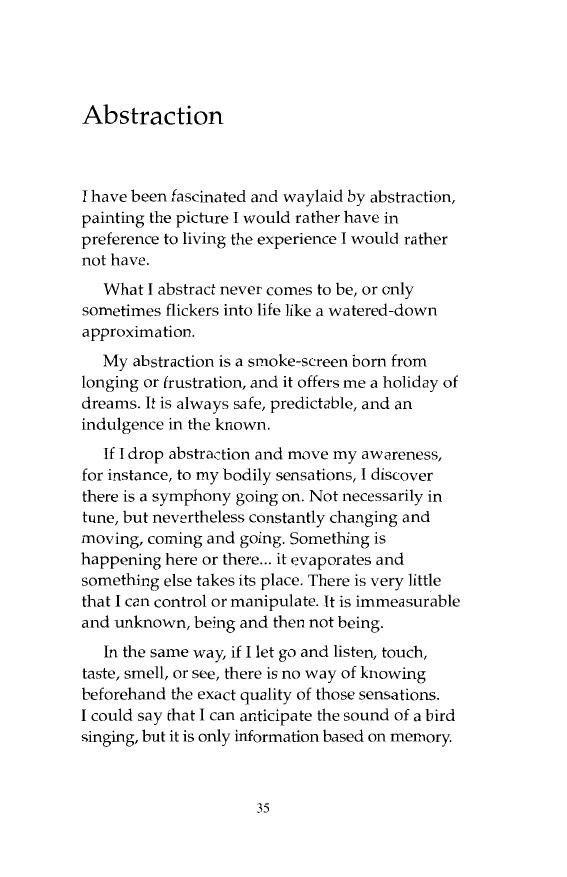 Abstraction

I have been fascinated and waylaid by abstraction, painting the picture I would rather have in preference to living the experience I would rather not have.

What I abstract never comes to be, or only sometimes flickers into life like a watered-down approximation.

My abstraction is a smoke-screen born from longing or frustration, and it offers me a holiday of dreams. It is always safe, predictable, and an indulgence in the known.

If I drop abstraction and move my awareness, for instance, to my bodily sensations, I discover there is a symphony going on. Not necessarily in tune, but nevertheless constantly changing and moving, coming and going. Something is happening here or there... it evaporates and something else takes its place. There is very little that I can control or manipulate. It is immeasurable and unknown, being and then not being.

In the same way, if I let go and listen, touch, taste, smell, or see, there is no way of knowing beforehand the exact quality of those sensations. I could say that I can anticipate the sound of a bird singing, but it is only information based on memory.

35